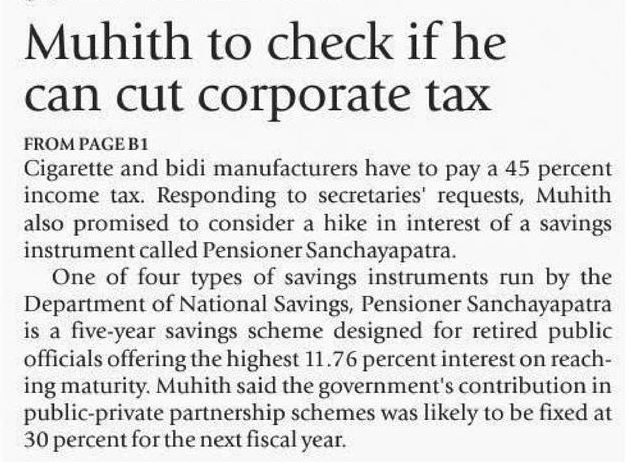 Muhith to check if he can cut corporate tax

FROM PAGE B1
Cigarette and bidi manufacturers have to pay a 45 percent income tax. Responding to secretaries' requests, Muhith also promised to consider a hike in interest of a savings instrument called Pensioner Sanchayapatra.

One of four types of savings instruments run by the Department of National Savings, Pensioner Sanchayapatra is a five-year savings scheme designed for retired public officials offering the highest 11.76 percent interest on reaching maturity. Muhith said the government's contribution in public-private partnership schemes was likely to be fixed at 30 percent for the next fiscal year.